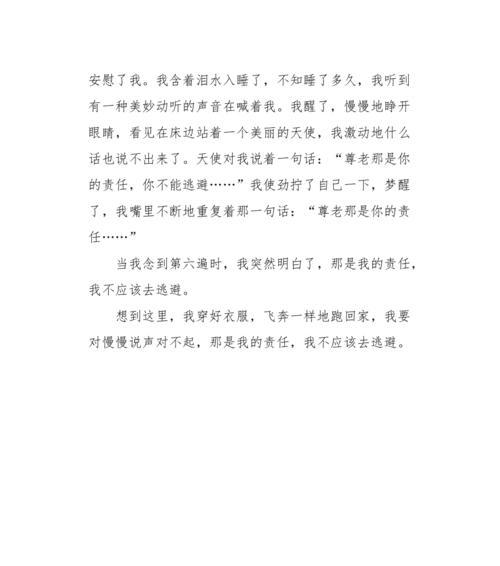 安慰了我。我含着泪水入睡了，不知睡了多久，我听到有一种美妙动听的声音在喊着我。我醒了，慢慢地睁开眼睛，看见在床边站着一个美丽的天使，我激动地什么话也说不出来了。天使对我说着一句话：“尊老那是你的责任，你不能逃避……”我使劲拧了自己一下，梦醒了，我嘴里不断地重复着那一句话：“尊老那是你的责任……”

当我念到第六遍时，我突然明白了，那是我的责任，我不应该去逃避。

想到这里，我穿好衣服，飞奔一样地跑回家，我要对慢慢说声对不起，那是我的责任，我不应该去逃避。